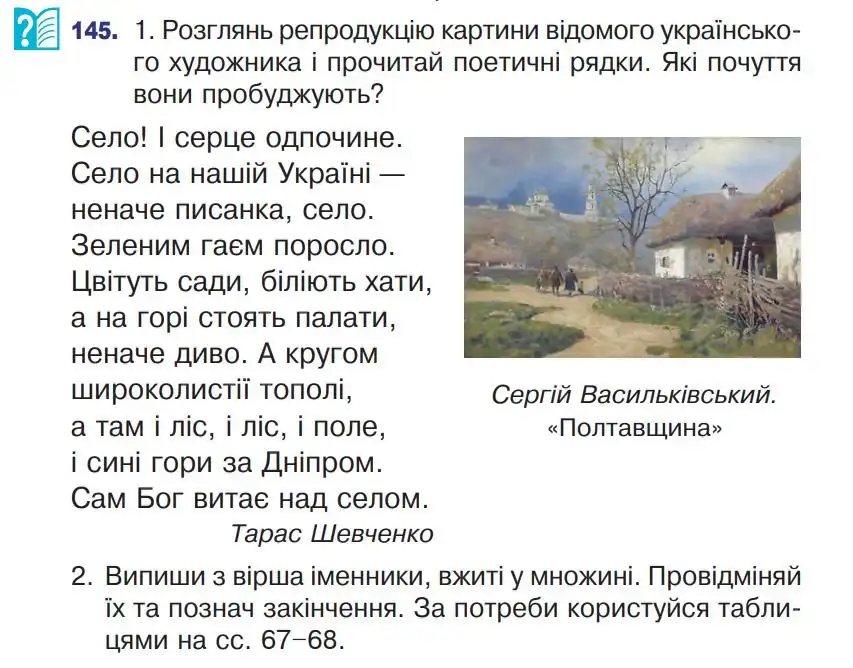 145. 1. Розглянь репродукцію картини відомого українського художника і прочитай поетичні рядки. Які почуття вони пробуджують?

Село! І серце одпочине.
Село на нашій Україні —
неначе писанка, село.
Зеленим гаєм поросло.
Цвітуть сади, біліють хати,
а на горі стоять палати,
неначе диво. А кругом
широколистії тополі,
а там і ліс, і ліс, і поле,
і сині гори за Дніпром.
Сам Бог витає над селом.
Тарас Шевченко

Сергій Васильківський.
«Полтавщина»

2. Випиши з вірша іменники, вжиті у множині. Провідміняй їх та познач закінчення. За потреби користуйся таблицями на сс. 67–68.